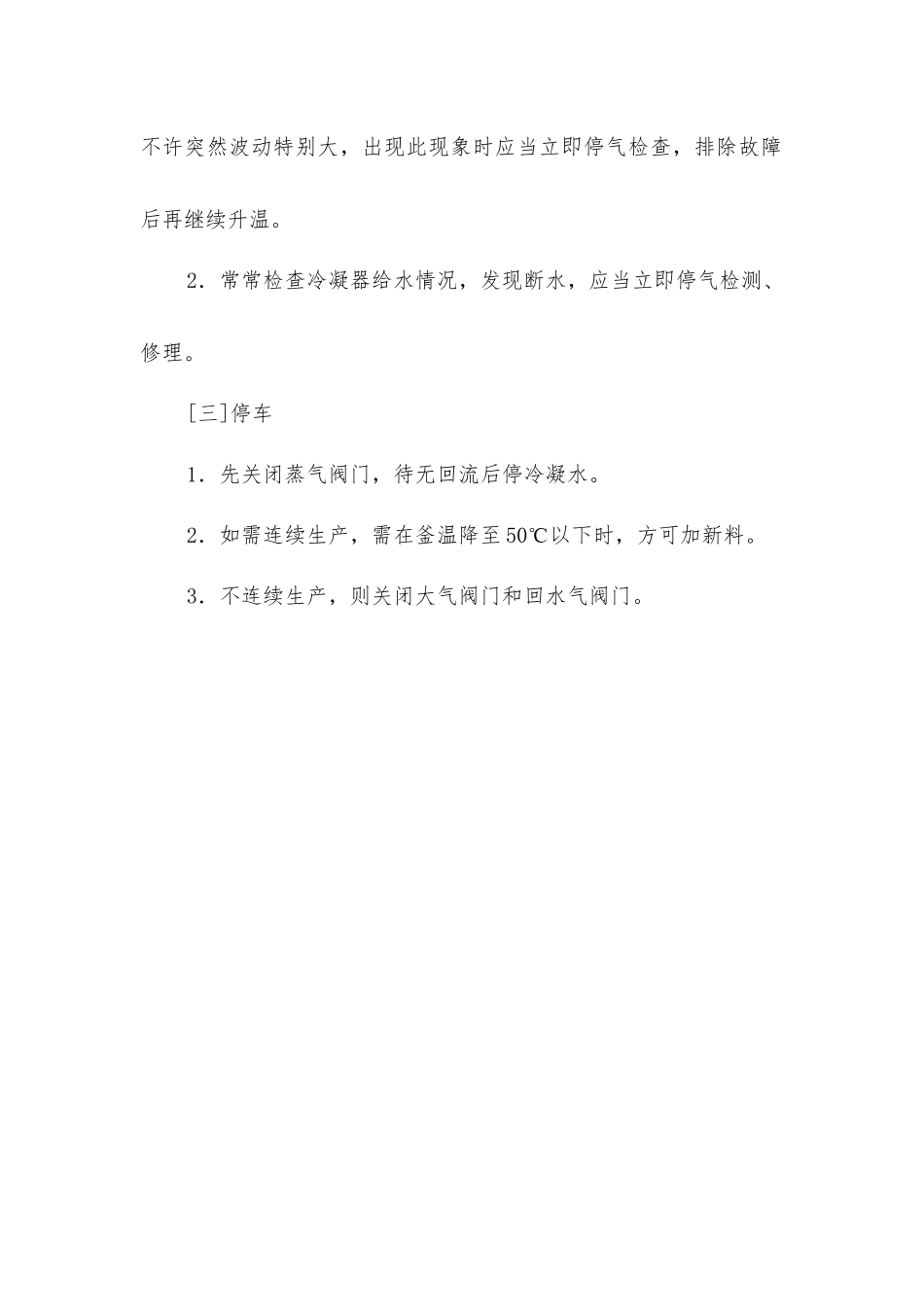 不许突然波动特别大，出现此现象时应当立即停气检查，排除故障后再继续升温。

2．常常检查冷凝器给水情况，发现断水，应当立即停气检测、修理。

[三]停车

1．先关闭蒸气阀门，待无回流后停冷凝水。

2．如需连续生产，需在釜温降至50℃以下时，方可加新料。

3．不连续生产，则关闭大气阀门和回水气阀门。